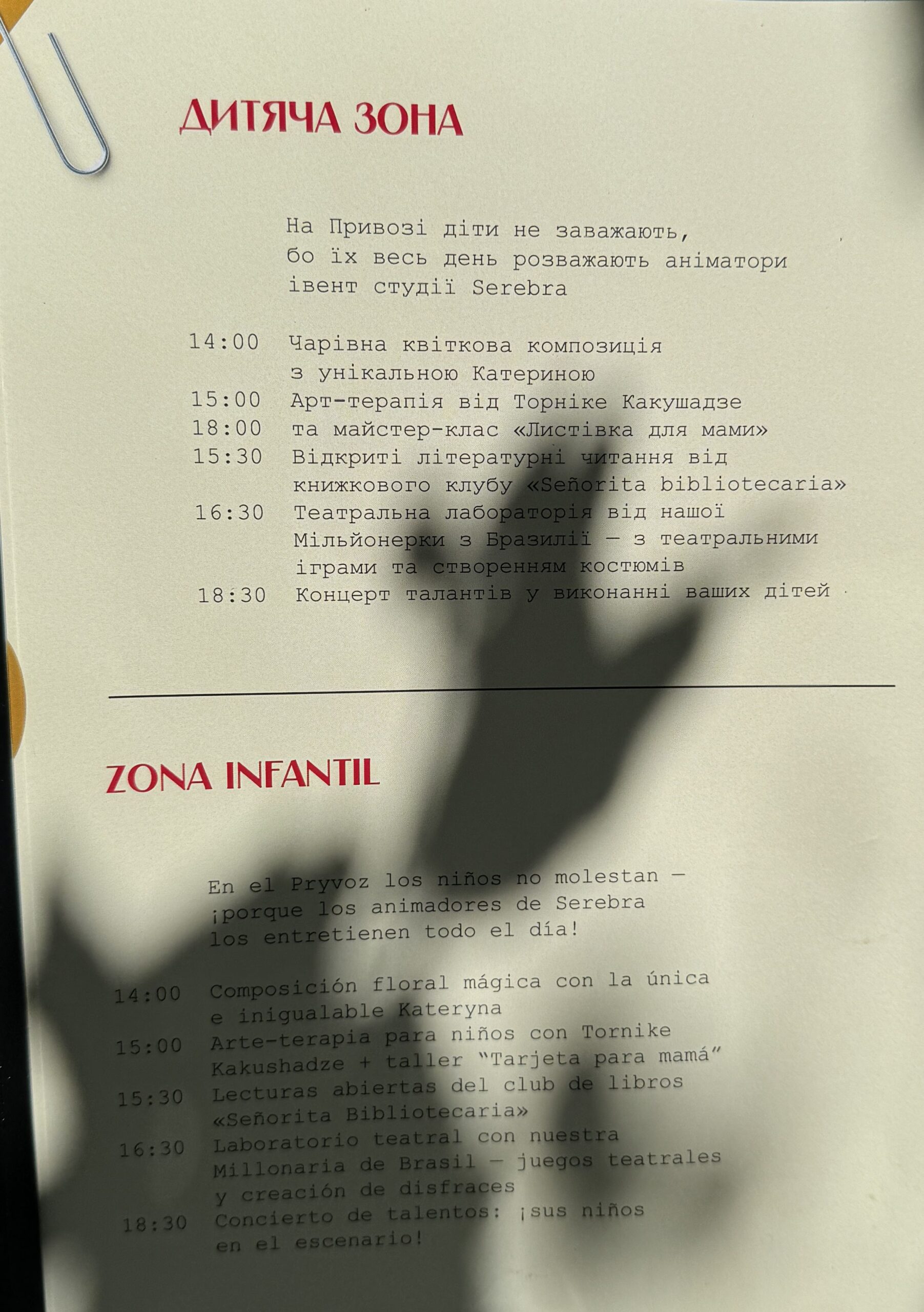 ДИТЯЧА ЗОНА

На Привозі діти не заважають, бо їх весь день розважають аніматори івент студії Serebra

14:00 Чарівна квіткова композиція з унікальною Катериною
15:00 Арт-терапія від Торніке Какушадзе
18:00 та майстер-клас «Листівка для мами»
15:30 Відкриті літературні читання від книжкового клубу «Señorita bibliotecaria»
16:30 Театральна лабораторія від нашої Мільйонерки з Бразилії — з театральними іграми та створенням костюмів
18:30 Концерт талантів у виконанні ваших дітей

ZONA INFANTIL

En el Pryvoz los niños no molestan — ¡porque los animadores de Serebra los entretienen todo el día!

14:00 Composición floral mágica con la única e inigualable Kateryna
15:00 Arte-terapia para niños con Tornike Kakushadze + taller "Tarjeta para mamá"
15:30 Lecturas abiertas del club de libros «Señorita Bibliotecaria»
16:30 Laboratorio teatral con nuestra Millonaria de Brasil — juegos teatrales y creación de disfraces
18:30 Concierto de talentos: ¡sus niños en el escenario!